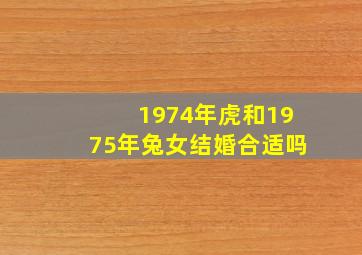 1974年虎和1975年兔女结婚合适吗